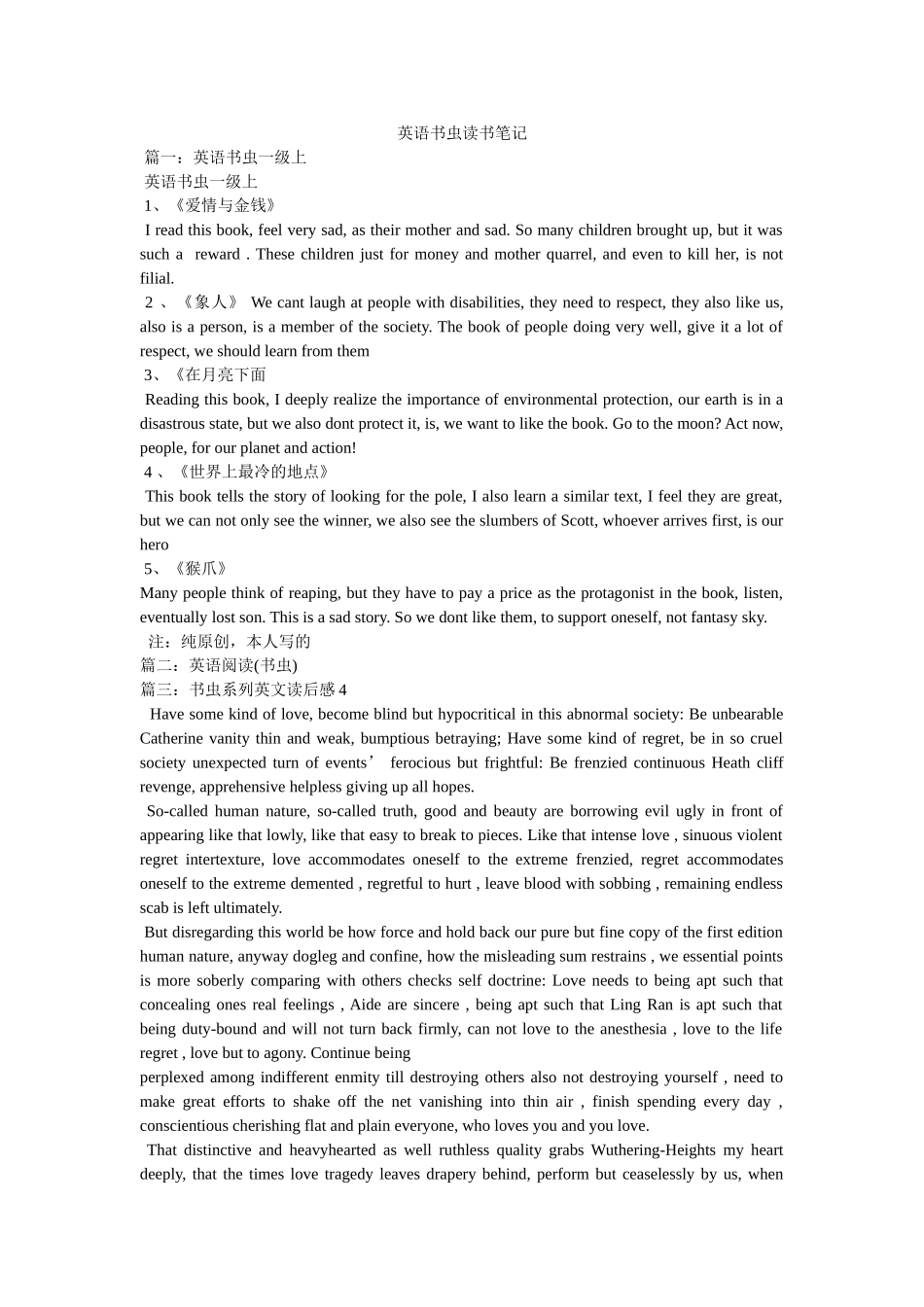 英语书虫读书笔记

篇一：英语书虫一级上

英语书虫一级上

1、《爱情与金钱》

I read this book, feel very sad, as their mother and sad. So many children brought up, but it was such a reward . These children just for money and mother quarrel, and even to kill her, is not filial.

2、《象人》 We cant laugh at people with disabilities, they need to respect, they also like us, also is a person, is a member of the society. The book of people doing very well, give it a lot of respect, we should learn from them

3、《在月亮下面

Reading this book, I deeply realize the importance of environmental protection, our earth is in a disastrous state, but we also dont protect it, is, we want to like the book. Go to the moon? Act now, people, for our planet and action!

4、《世界上最冷的地点》

This book tells the story of looking for the pole, I also learn a similar text, I feel they are great, but we can not only see the winner, we also see the slumbers of Scott, whoever arrives first, is our hero

5、《猴爪》

Many people think of reaping, but they have to pay a price as the protagonist in the book, listen, eventually lost son. This is a sad story. So we dont like them, to support oneself, not fantasy sky.

注：纯原创，本人写的

篇二：英语阅读(书虫)

篇三：书虫系列英文读后感4

Have some kind of love, become blind but hypocritical in this abnormal society: Be unbearable Catherine vanity thin and weak, bumptious betraying; Have some kind of regret, be in so cruel society unexpected turn of events' ferocious but frightful: Be frenzied continuous Heath cliff revenge, apprehensive helpless giving up all hopes.

So-called human nature, so-called truth, good and beauty are borrowing evil ugly in front of appearing like that lowly, like that easy to break to pieces. Like that intense love , sinuous violent regret intertexture, love accommodates oneself to the extreme frenzied, regret accommodates oneself to the extreme demented , regretful to hurt , leave blood with sobbing , remaining endless scab is left ultimately.

But disregarding this world be how force and hold back our pure but fine copy of the first edition human nature, anyway dogleg and confine, how the misleading sum restrains , we essential points is more soberly comparing with others checks self doctrine: Love needs to being apt such that concealing ones real feelings , Aide are sincere , being apt such that Ling Ran is apt such that being duty-bound and will not turn back firmly, can not love to the anesthesia , love to the life regret , love but to agony. Continue being

perplexed among indifferent enmity till destroying others also not destroying yourself , need to make great efforts to shake off the net vanishing into thin air , finish spending every day , conscientious cherishing flat and plain everyone, who loves you and you love.

That distinctive and heavyhearted as well ruthless quality grabs Wuthering-Heights my heart deeply, that the times love tragedy leaves drapery behind, perform but ceaselessly by us, when